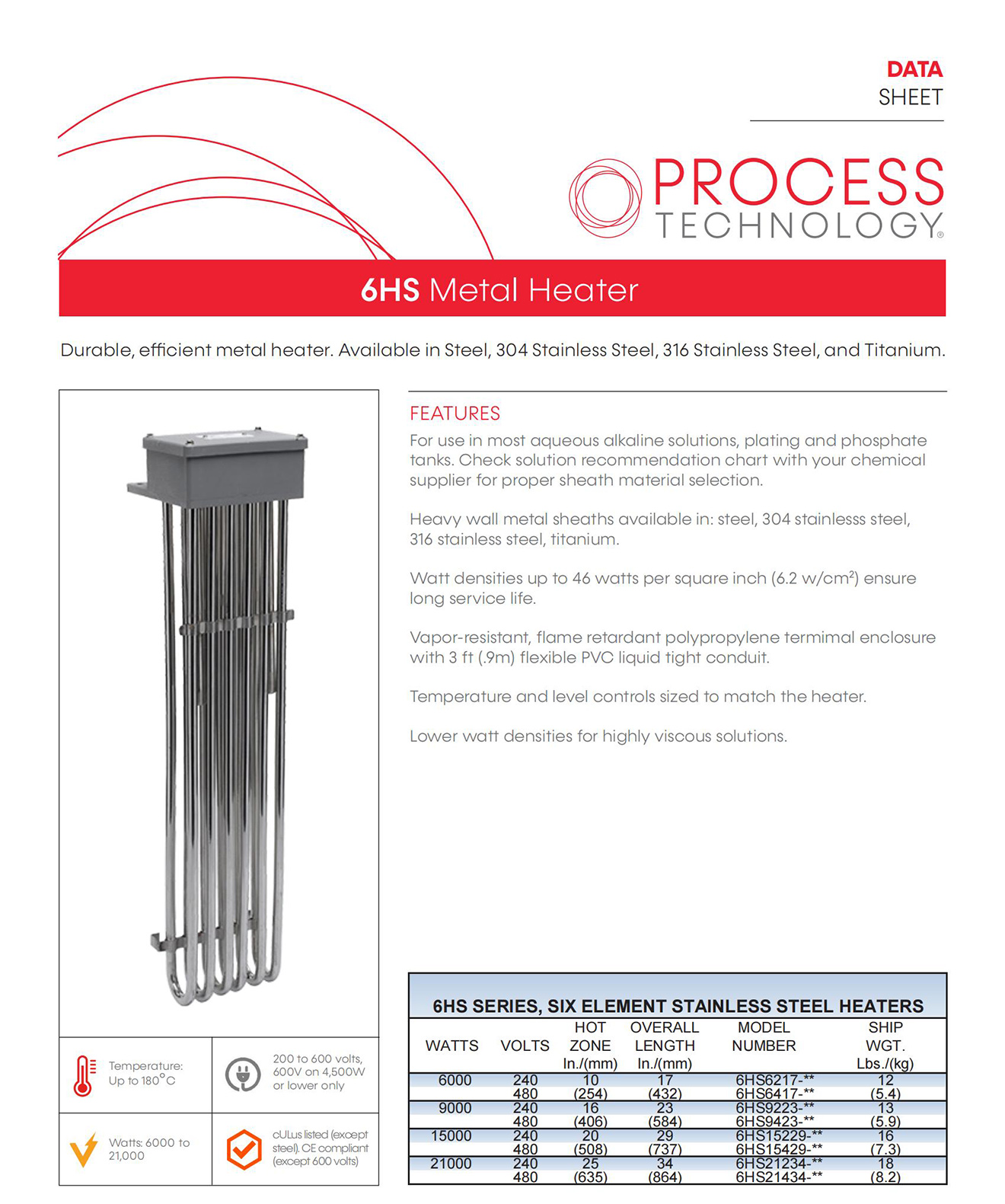 DATA
SHEET

PROCESS
TECHNOLOGY®

6HS Metal Heater

Durable, efficient metal heater. Available in Steel, 304 Stainless Steel, 316 Stainless Steel, and Titanium.

FEATURES

For use in most aqueous alkaline solutions, plating and phosphate tanks. Check solution recommendation chart with your chemical supplier for proper sheath material selection.

Heavy wall metal sheaths available in: steel, 304 stainlesss steel, 316 stainless steel, titanium.

Watt densities up to 46 watts per square inch (6.2 w/cm²) ensure long service life.

Vapor-resistant, flame retardant polypropylene termimal enclosure with 3 ft (.9m) flexible PVC liquid tight conduit.

Temperature and level controls sized to match the heater.

Lower watt densities for highly viscous solutions.

Temperature: Up to 180°C

200 to 600 volts, 600V on 4,500W or lower only

Watts: 6000 to 21,000

cULus listed (except steel). CE compliant (except 600 volts)

6HS SERIES, SIX ELEMENT STAINLESS STEEL HEATERS

| WATTS | VOLTS | HOT ZONE In./(mm) | OVERALL LENGTH In./(mm) | MODEL NUMBER | SHIP WGT. Lbs./(kg) |
|---|---|---|---|---|---|
| 6000 | 240 | 10 | 17 | 6HS6217-** | 12 |
| | 480 | (254) | (432) | 6HS6417-** | (5.4) |
| 9000 | 240 | 16 | 23 | 6HS9223-** | 13 |
| | 480 | (406) | (584) | 6HS9423-** | (5.9) |
| 15000 | 240 | 20 | 29 | 6HS15229-** | 16 |
| | 480 | (508) | (737) | 6HS15429-** | (7.3) |
| 21000 | 240 | 25 | 34 | 6HS21234-** | 18 |
| | 480 | (635) | (864) | 6HS21434-** | (8.2) |